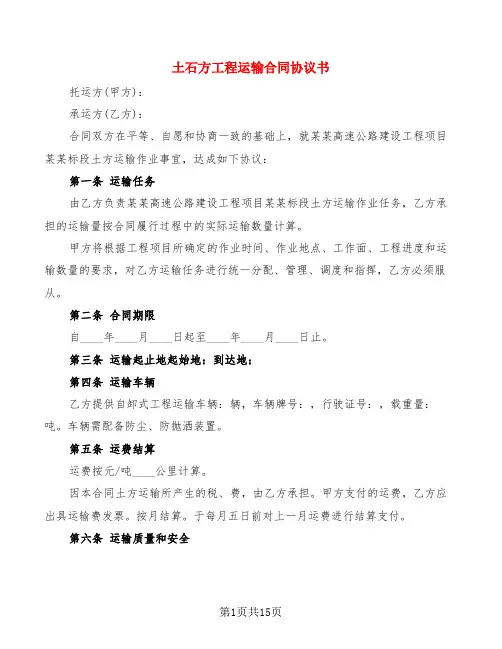 土石方工程运输合同协议书

托运方(甲方)：

承运方(乙方)：

合同双方在平等、自愿和协商一致的基础上，就某某高速公路建设工程项目某某标段土方运输作业事宜，达成如下协议：

第一条 运输任务

由乙方负责某某高速公路建设工程项目某某标段土方运输作业任务，乙方承担的运输量按合同履行过程中的实际运输数量计算。

甲方将根据工程项目所确定的作业时间、作业地点、工作面、工程进度和运输数量的要求，对乙方运输任务进行统一分配、管理、调度和指挥，乙方必须服从。

第二条 合同期限

自____年____月____日起至____年____月____日止。

第三条 运输起止地起始地：到达地：

第四条 运输车辆

乙方提供自卸式工程运输车辆：辆，车辆牌号：，行驶证号：，载重量：吨。车辆需配备防尘、防抛洒装置。

第五条 运费结算

运费按元/吨____公里计算。

因本合同土方运输所产生的税、费，由乙方承担。甲方支付的运费，乙方应出具运输费发票。按月结算。于每月五日前对上一月运费进行结算支付。

第六条 运输质量和安全

第1页共15页